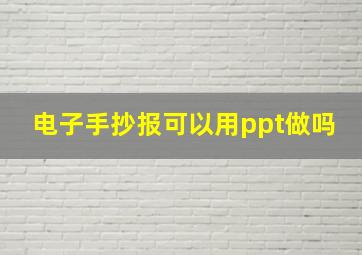 电子手抄报可以用ppt做吗